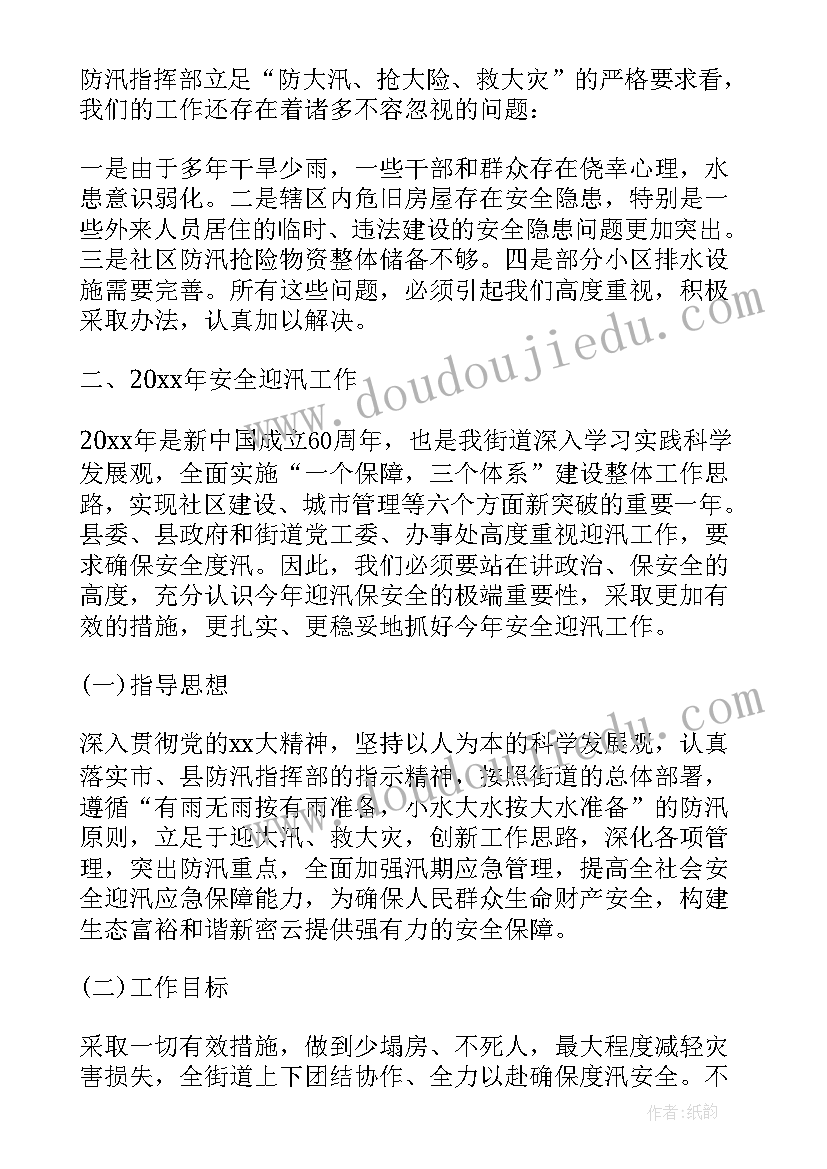 防汛指挥部立足“防大汛、抢大险、救大灾”的严格要求看，我们的工作还存在着诸多不容忽视的问题：

一是由于多年干旱少雨，一些干部和群众存在侥幸心理，水患意识弱化。二是辖区内危旧房屋存在安全隐患，特别是一些外来人员居住的临时、违法建设的安全隐患问题更加突出。三是社区防汛抢险物资整体储备不够。四是部分小区排水设施需要完善。所有这些问题，必须引起我们高度重视，积极采取办法，认真加以解决。

二、20xx年安全迎汛工作

20xx年是新中国成立60周年，也是我街道深入学习实践科学发展观，全面实施“一个保障，三个体系”建设整体工作思路，实现社区建设、城市管理等六个方面新突破的重要一年。县委、县政府和街道党工委、办事处高度重视迎汛工作，要求确保安全度汛。因此，我们必须要站在讲政治、保安全的高度，充分认识今年迎汛保安全的极端重要性，采取更加有效的措施，更扎实、更稳妥地抓好今年安全迎汛工作。

(一)指导思想

深入贯彻党的xx大精神，坚持以人为本的科学发展观，认真落实市、县防汛指挥部的指示精神，按照街道的总体部署，遵循“有雨无雨按有雨准备，小水大水按大水准备”的防汛原则，立足于迎大汛、救大灾，创新工作思路，深化各项管理，突出防汛重点，全面加强汛期应急管理，提高全社会安全迎汛应急保障能力，为确保人民群众生命财产安全，构建生态富裕和谐新密云提供强有力的安全保障。

(二)工作目标

采取一切有效措施，做到少塌房、不死人，最大程度减轻灾害损失，全街道上下团结协作、全力以赴确保度汛安全。不

www.doudoujiedu.com

作者:纸韵